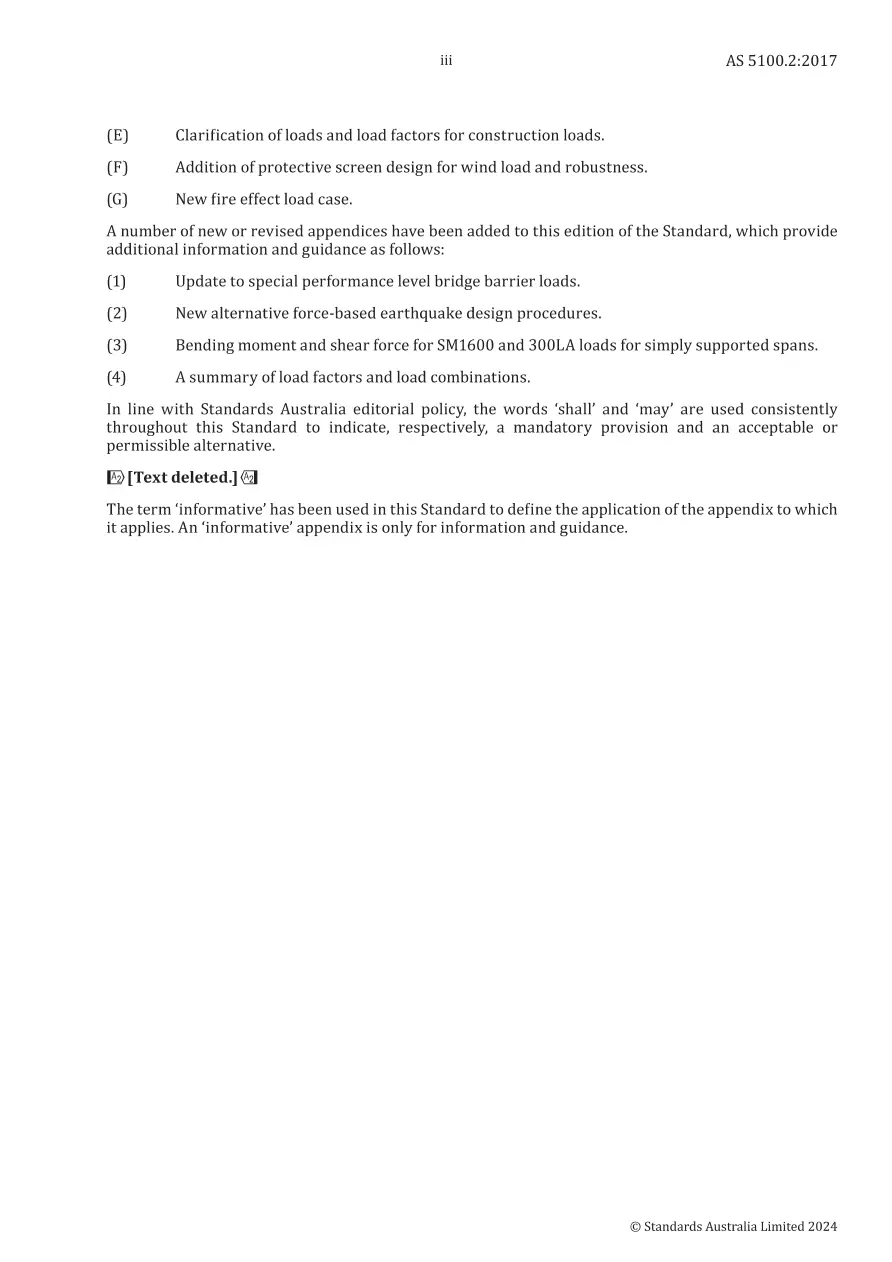 iii AS 5100.2:2017

(E) Clarification of loads and load factors for construction loads.

(F) Addition of protective screen design for wind load and robustness.

(G) New fire effect load case.

A number of new or revised appendices have been added to this edition of the Standard, which provide additional information and guidance as follows:

(1) Update to special performance level bridge barrier loads.

(2) New alternative force-based earthquake design procedures.

(3) Bending moment and shear force for SM1600 and 300LA loads for simply supported spans.

(4) A summary of load factors and load combinations.

In line with Standards Australia editorial policy, the words 'shall' and 'may' are used consistently throughout this Standard to indicate, respectively, a mandatory provision and an acceptable or permissible alternative.

[Text deleted.]

The term 'informative' has been used in this Standard to define the application of the appendix to which it applies. An 'informative' appendix is only for information and guidance.

© Standards Australia Limited 2024